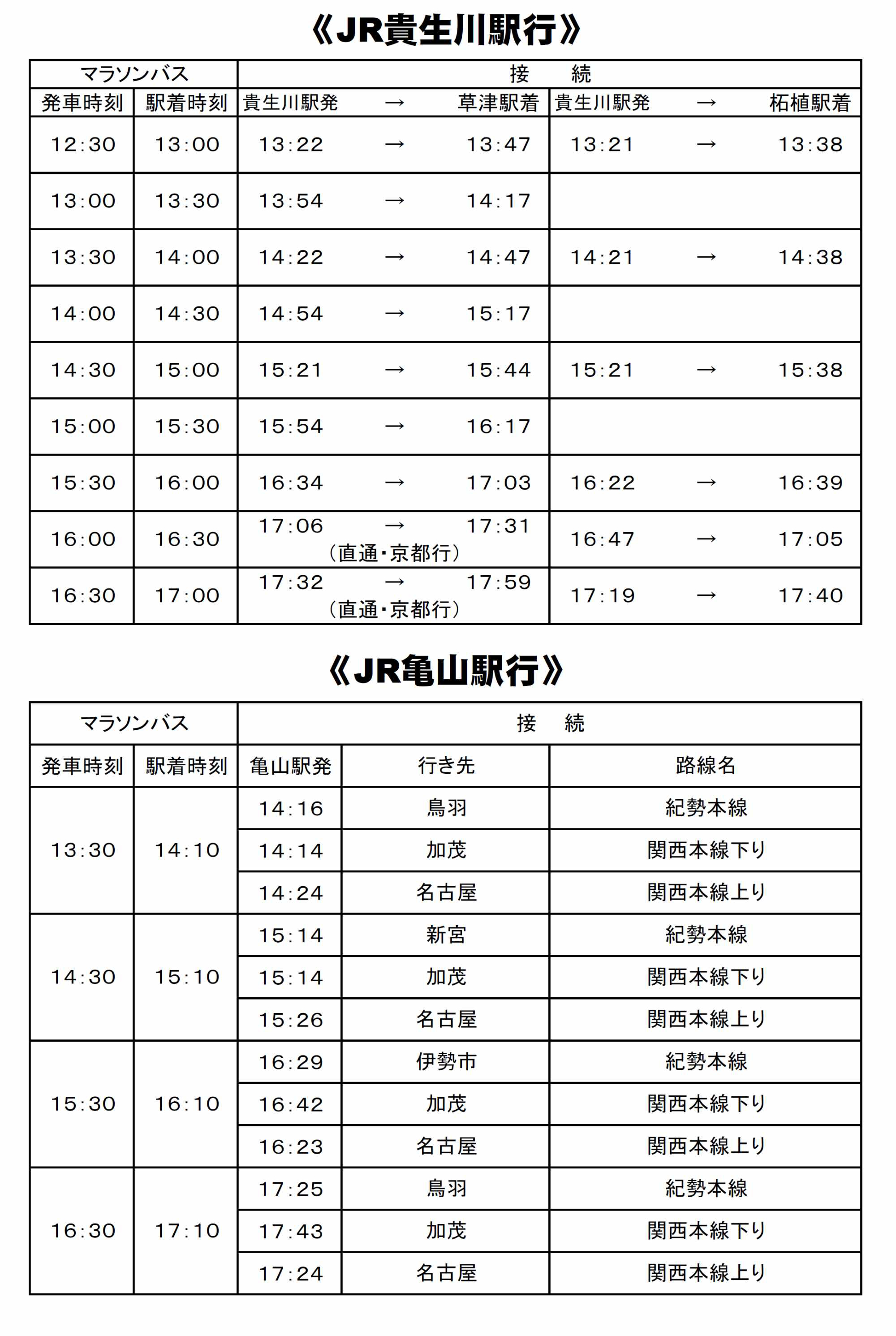 《JR貴生川駅行》

| マラソンバス | | 接　続 | |
|---|---|---|---|
| 発車時刻 | 駅着時刻 | 貴生川駅発　→　草津駅着 | 貴生川駅発　→　柘植駅着 |
| 12:30 | 13:00 | 13:22　→　13:47 | 13:21　→　13:38 |
| 13:00 | 13:30 | 13:54　→　14:17 | |
| 13:30 | 14:00 | 14:22　→　14:47 | 14:21　→　14:38 |
| 14:00 | 14:30 | 14:54　→　15:17 | |
| 14:30 | 15:00 | 15:21　→　15:44 | 15:21　→　15:38 |
| 15:00 | 15:30 | 15:54　→　16:17 | |
| 15:30 | 16:00 | 16:34　→　17:03 | 16:22　→　16:39 |
| 16:00 | 16:30 | 17:06　→　17:31 (直通・京都行) | 16:47　→　17:05 |
| 16:30 | 17:00 | 17:32　→　17:59 (直通・京都行) | 17:19　→　17:40 |

《JR亀山駅行》

| マラソンバス | | 接　続 | | |
|---|---|---|---|---|
| 発車時刻 | 駅着時刻 | 亀山駅発 | 行き先 | 路線名 |
| 13:30 | 14:10 | 14:16 | 鳥羽 | 紀勢本線 |
| | | 14:14 | 加茂 | 関西本線下り |
| | | 14:24 | 名古屋 | 関西本線上り |
| 14:30 | 15:10 | 15:14 | 新宮 | 紀勢本線 |
| | | 15:14 | 加茂 | 関西本線下り |
| | | 15:26 | 名古屋 | 関西本線上り |
| 15:30 | 16:10 | 16:29 | 伊勢市 | 紀勢本線 |
| | | 16:42 | 加茂 | 関西本線下り |
| | | 16:23 | 名古屋 | 関西本線上り |
| 16:30 | 17:10 | 17:25 | 鳥羽 | 紀勢本線 |
| | | 17:43 | 加茂 | 関西本線下り |
| | | 17:24 | 名古屋 | 関西本線上り |